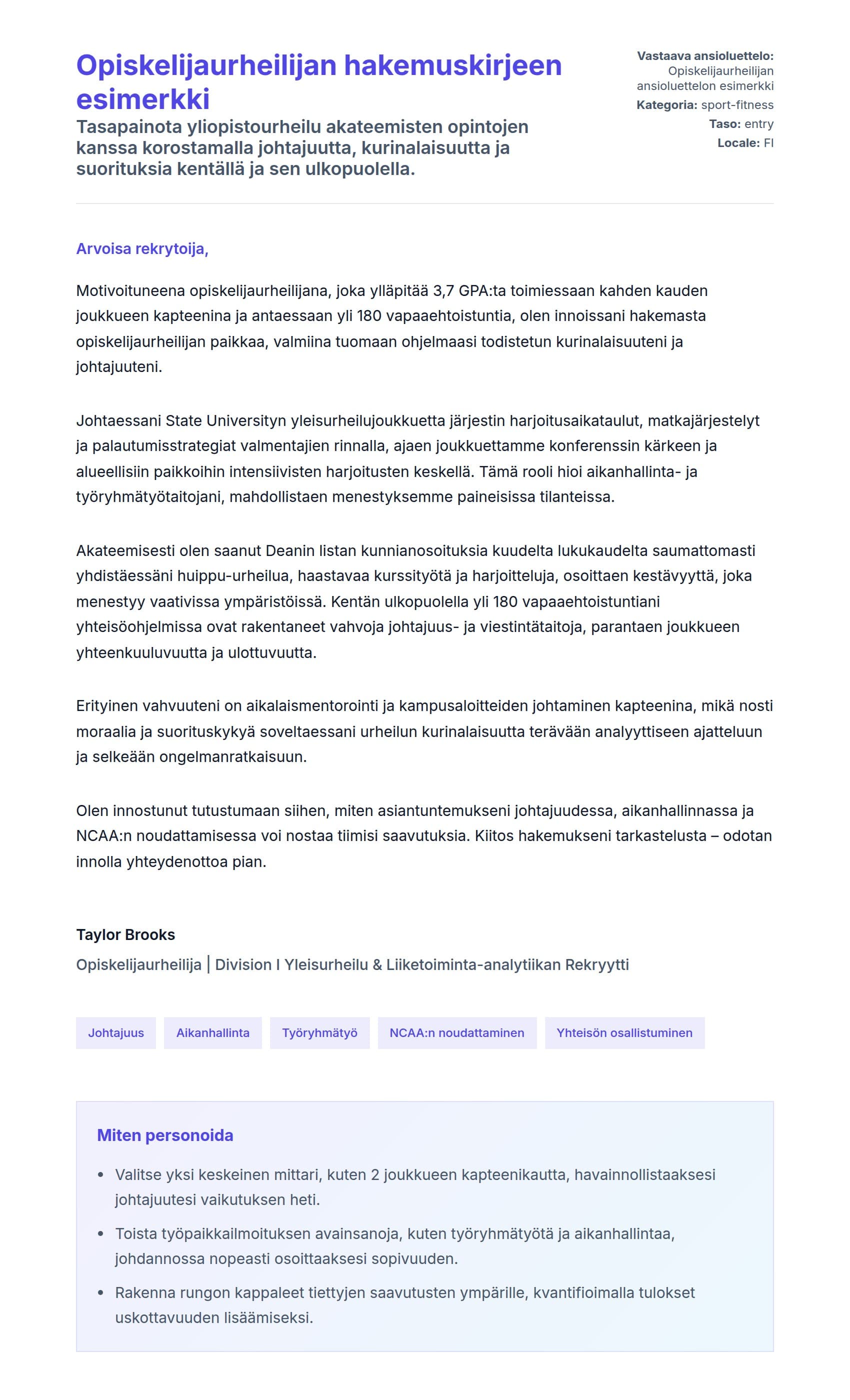 Opiskelijaurheilijan hakemuskirjeen esimerkki

Tasapainota yliopistourheilu akateemisten opintojen kanssa korostamalla johtajuutta, kurinalaisuutta ja suorituksia kentällä ja sen ulkopuolella.

Vastaava ansioluettelo: Opiskelijaurheilijan ansioluettelon esimerkki
Kategoria: sport-fitness
Taso: entry
Locale: FI

Arvoisa rekrytoija,

Motivoituneena opiskelijaurheilijana, joka ylläpitää 3,7 GPA:ta toimiessaan kahden kauden joukkueen kapteenina ja antaessaan yli 180 vapaaehtoistuntia, olen innoissani hakemasta opiskelijaurheilijan paikkaa, valmiina tuomaan ohjelmaasi todistetun kurinalaisuuteni ja johtajuuteni.

Johtaessani State Universityn yleisurheilujoukkuetta järjestin harjoitusaikataulut, matkajärjestelyt ja palautumisstrategiat valmentajien rinnalla, ajaen joukkuettamme konferenssin kärkeen ja alueellisiin paikkoihin intensiivisten harjoitusten keskellä. Tämä rooli hioi aikanhallinta- ja työryhmätyötaitojani, mahdollistaen menestyksemme paineisissa tilanteissa.

Akateemisesti olen saanut Deanin listan kunnianosoituksia kuudelta lukukaudelta saumattomasti yhdistäessäni huippu-urheilua, haastavaa kurssityötä ja harjoitteluja, osoittaen kestävyyttä, joka menestyy vaativissa ympäristöissä. Kentän ulkopuolella yli 180 vapaaehtoistuntiani yhteisöohjelmissa ovat rakentaneet vahvoja johtajuus- ja viestintätaitoja, parantaen joukkueen yhteenkuuluvuutta ja ulottuvuutta.

Erityinen vahvuuteni on aikalaismentorointi ja kampusaloitteiden johtaminen kapteenina, mikä nosti moraalia ja suorituskykyä soveltaessani urheilun kurinalaisuutta terävään analyyttiseen ajatteluun ja selkeään ongelmanratkaisuun.

Olen innostunut tutustumaan siihen, miten asiantuntemukseni johtajuudessa, aikanhallinnassa ja NCAA:n noudattamisessa voi nostaa tiimisi saavutuksia. Kiitos hakemukseni tarkastelusta – odotan innolla yhteydenottoa pian.

Taylor Brooks
Opiskelijaurheilija | Division I Yleisurheilu & Liiketoiminta-analytiikan Rekryytti

Johtajuus Aikanhallinta Työryhmätyö NCAA:n noudattaminen Yhteisön osallistuminen

Miten personoida

• Valitse yksi keskeinen mittari, kuten 2 joukkueen kapteenikautta, havainnollistaaksesi johtajuutesi vaikutuksen heti.
• Toista työpaikkailmoituksen avainsanoja, kuten työryhmätyötä ja aikanhallintaa, johdannossa nopeasti osoittaaksesi sopivuuden.
• Rakenna rungon kappaleet tiettyjen saavutusten ympärille, kvantifioimalla tulokset uskottavuuden lisäämiseksi.